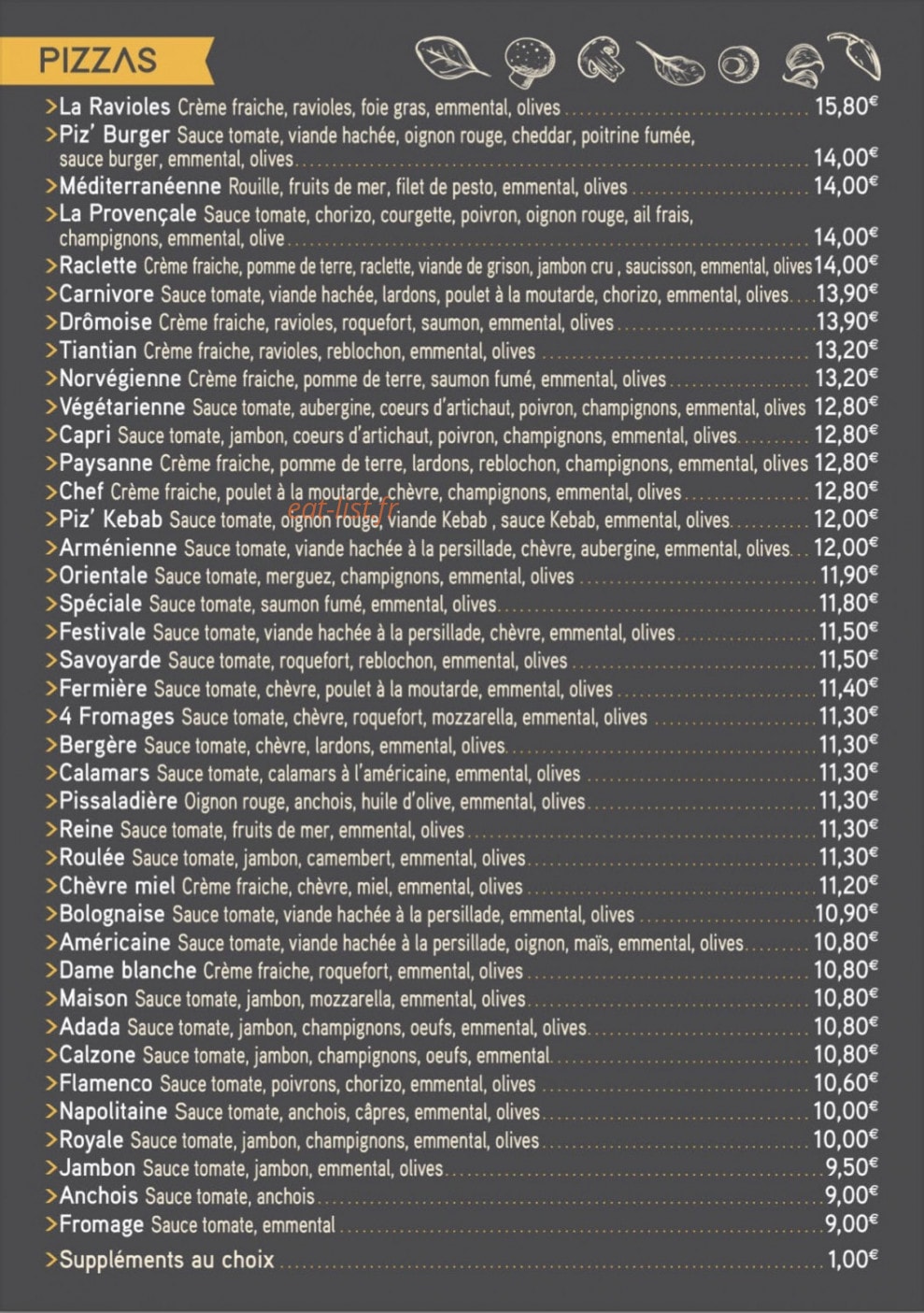 PIZZAS

>La Ravioles Crème fraiche, ravioles, foie gras, emmental, olives 15,80€

>Piz' Burger Sauce tomate, viande hachée, oignon rouge, cheddar, poitrine fumée, sauce burger, emmental, olives 14,00€

>Méditerranéenne Rouille, fruits de mer, filet de pesto, emmental, olives 14,00€

>La Provençale Sauce tomate, chorizo, courgette, poivron, oignon rouge, ail frais, champignons, emmental, olive 14,00€

>Raclette Crème fraiche, pomme de terre, raclette, viande de grison, jambon cru , saucisson, emmental, olives 14,00€

>Carnivore Sauce tomate, viande hachée, lardons, poulet à la moutarde, chorizo, emmental, olives 13,90€

>Drômoise Crème fraiche, ravioles, roquefort, saumon, emmental, olives 13,90€

>Tiantian Crème fraiche, ravioles, reblochon, emmental, olives 13,20€

>Norvégienne Crème fraiche, pomme de terre, saumon fumé, emmental, olives 13,20€

>Végétarienne Sauce tomate, aubergine, coeurs d'artichaut, poivron, champignons, emmental, olives 12,80€

>Capri Sauce tomate, jambon, coeurs d'artichaut, poivron, champignons, emmental, olives 12,80€

>Paysanne Crème fraiche, pomme de terre, lardons, reblochon, champignons, emmental, olives 12,80€

>Chef Crème fraiche, poulet à la moutarde, chèvre, champignons, emmental, olives 12,80€

>Piz' Kebab Sauce tomate, oignon rouge, viande Kebab , sauce Kebab, emmental, olives 12,00€

>Arménienne Sauce tomate, viande hachée à la persillade, chèvre, aubergine, emmental, olives 12,00€

>Orientale Sauce tomate, merguez, champignons, emmental, olives 11,90€

>Spéciale Sauce tomate, saumon fumé, emmental, olives 11,80€

>Festivale Sauce tomate, viande hachée à la persillade, chèvre, emmental, olives 11,50€

>Savoyarde Sauce tomate, roquefort, reblochon, emmental, olives 11,50€

>Fermière Sauce tomate, chèvre, poulet à la moutarde, emmental, olives 11,40€

>4 Fromages Sauce tomate, chèvre, roquefort, mozzarella, emmental, olives 11,30€

>Bergère Sauce tomate, chèvre, lardons, emmental, olives 11,30€

>Calamars Sauce tomate, calamars à l'américaine, emmental, olives 11,30€

>Pissaladière Oignon rouge, anchois, huile d'olive, emmental, olives 11,30€

>Reine Sauce tomate, fruits de mer, emmental, olives 11,30€

>Roulée Sauce tomate, jambon, camembert, emmental, olives 11,30€

>Chèvre miel Crème fraiche, chèvre, miel, emmental, olives 11,20€

>Bolognaise Sauce tomate, viande hachée à la persillade, emmental, olives 10,90€

>Américaine Sauce tomate, viande hachée à la persillade, oignon, maïs, emmental, olives 10,80€

>Dame blanche Crème fraiche, roquefort, emmental, olives 10,80€

>Maison Sauce tomate, jambon, mozzarella, emmental, olives 10,80€

>Adada Sauce tomate, jambon, champignons, oeufs, emmental, olives 10,80€

>Calzone Sauce tomate, jambon, champignons, oeufs, emmental 10,80€

>Flamenco Sauce tomate, poivrons, chorizo, emmental, olives 10,60€

>Napolitaine Sauce tomate, anchois, câpres, emmental, olives 10,00€

>Royale Sauce tomate, jambon, champignons, emmental, olives 10,00€

>Jambon Sauce tomate, jambon, emmental, olives 9,50€

>Anchois Sauce tomate, anchois 9,00€

>Fromage Sauce tomate, emmental 9,00€

>Suppléments au choix 1,00€

eat-list.fr